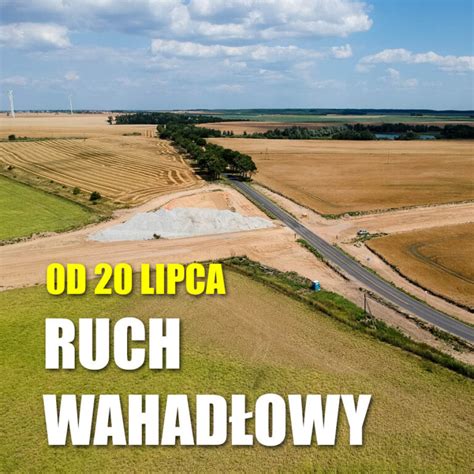 OD 20 LIPCA
RUCH
WAHADŁOWY